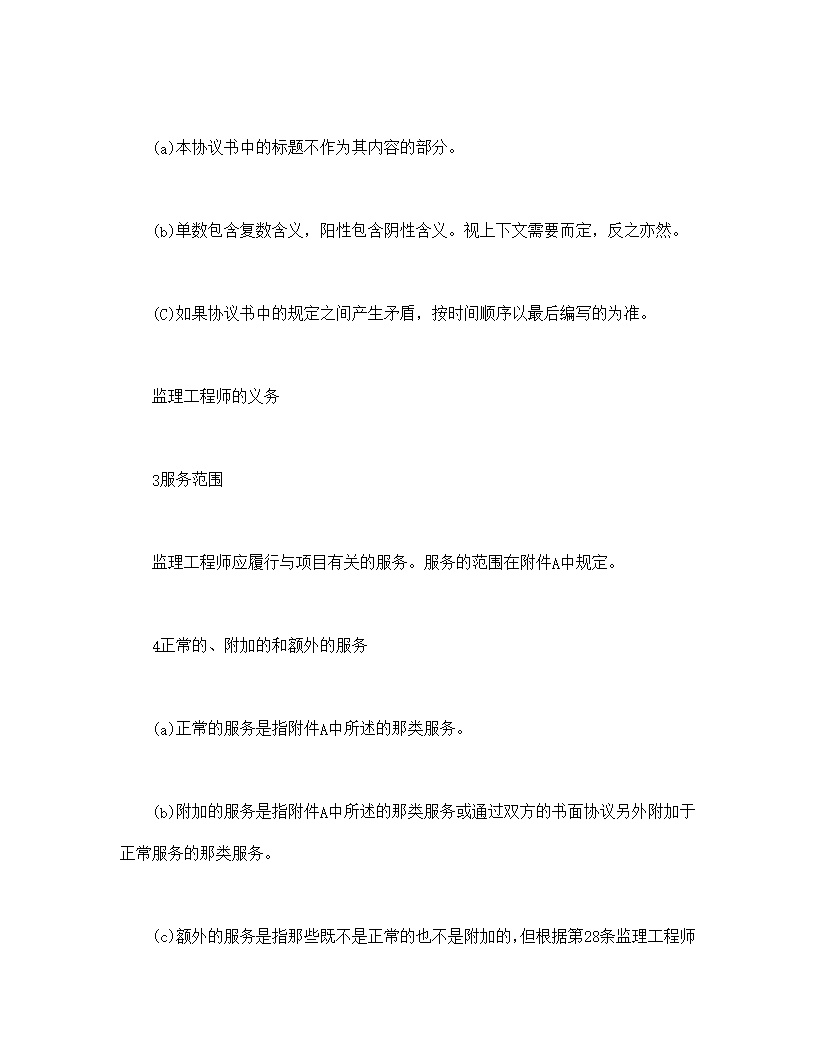 (a)本协议书中的标题不作为其内容的部分。

(b)单数包含复数含义，阳性包含阴性含义。视上下文需要而定，反之亦然。

(C)如果协议书中的规定之间产生矛盾，按时间顺序以最后编写的为准。

监理工程师的义务

3服务范围

监理工程师应履行与项目有关的服务。服务的范围在附件A中规定。

4正常的、附加的和额外的服务

(a)正常的服务是指附件A中所述的那类服务。

(b)附加的服务是指附件A中所述的那类服务或通过双方的书面协议另外附加于正常服务的那类服务。

(c)额外的服务是指那些既不是正常的也不是附加的，但根据第28条监理工程师